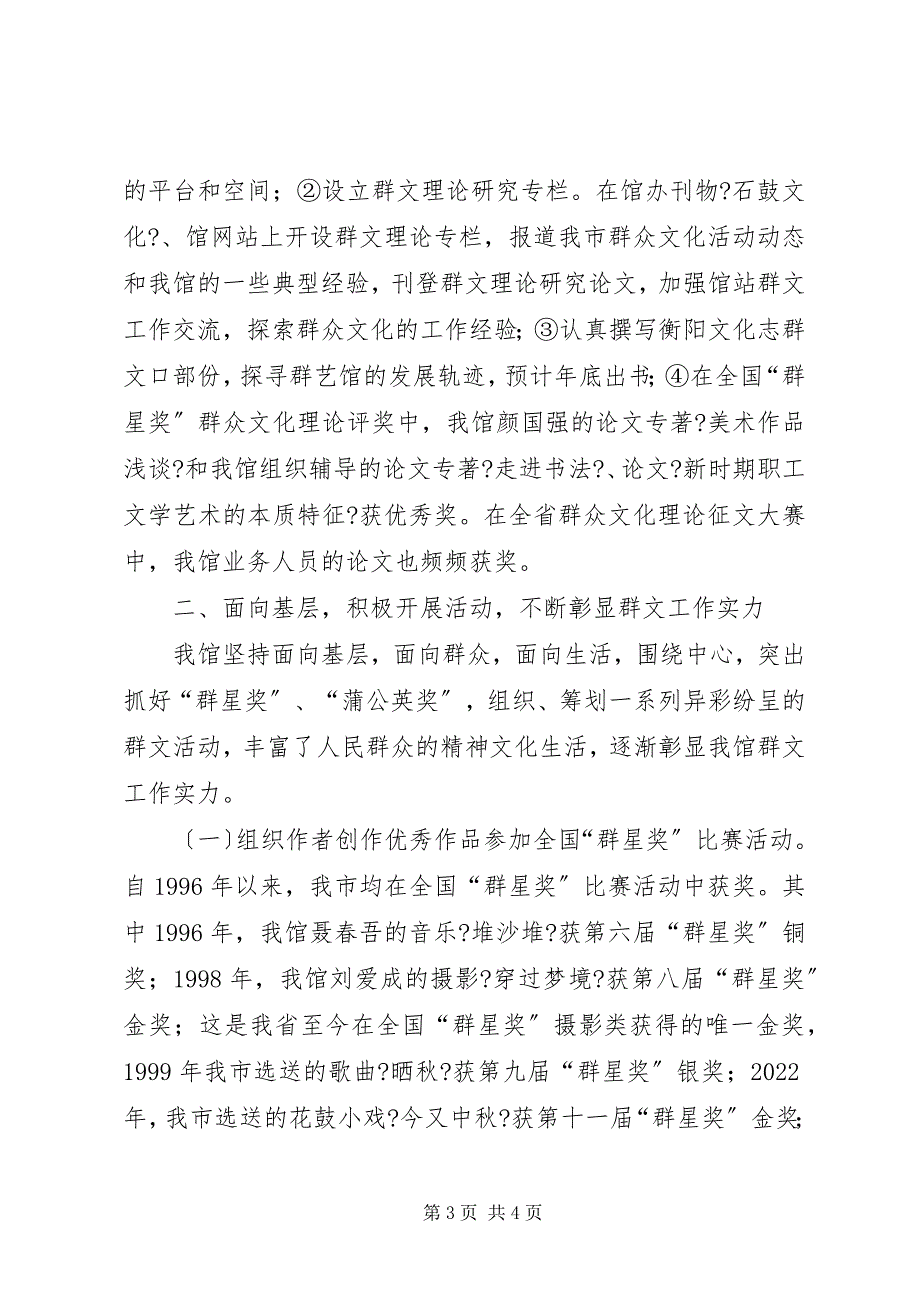 的平台和空间；②设立群文理论研究专栏。在馆办刊物?石鼓文化?、馆网站上开设群文理论专栏，报道我市群众文化活动动态和我馆的一些典型经验，刊登群文理论研究论文，加强馆站群文工作交流，探索群众文化的工作经验；③认真撰写衡阳文化志群文口部份，探寻群艺馆的发展轨迹，预计年底出书；④在全国“群星奖”群众文化理论评奖中，我馆颜国强的论文专著?美术作品浅谈?和我馆组织辅导的论文专著?走进书法?、论文?新时期职工文学艺术的本质特征?获优秀奖。在全省群众文化理论征文大赛中，我馆业务人员的论文也频频获奖。

二、面向基层，积极开展活动，不断彰显群文工作实力

我馆坚持面向基层，面向群众，面向生活，围绕中心，突出抓好“群星奖”、“蒲公英奖”，组织、筹划一系列异彩纷呈的群文活动，丰富了人民群众的精神文化生活，逐渐彰显我馆群文工作实力。

〔一〕组织作者创作优秀作品参加全国“群星奖”比赛活动。自1996年以来，我市均在全国“群星奖”比赛活动中获奖。其中1996年，我馆聂春吾的音乐?堆沙堆?获第六届“群星奖”铜奖；1998年，我馆刘爱成的摄影?穿过梦境?获第八届“群星奖”金奖；这是我省至今在全国“群星奖”摄影类获得的唯一金奖，1999年我市选送的歌曲?晒秋?获第九届“群星奖”银奖；2022年，我市选送的花鼓小戏?今又中秋?获第十一届“群星奖”金奖；

第3页 共4页